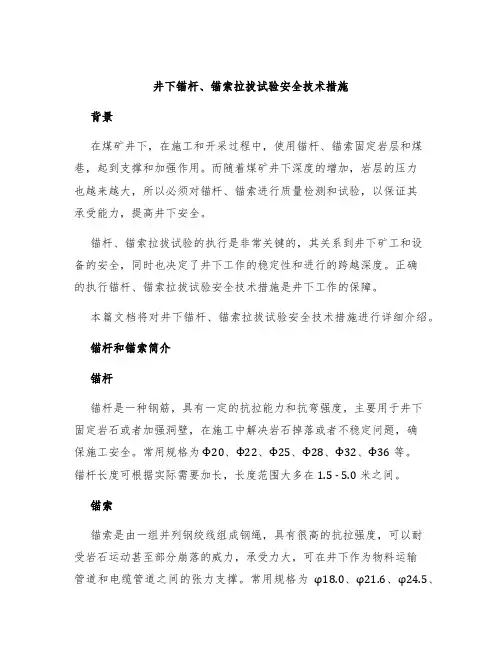 井下锚杆、锚索拉拔试验安全技术措施

背景

在煤矿井下，在施工和开采过程中，使用锚杆、锚索固定岩层和煤巷，起到支撑和加强作用。而随着煤矿井下深度的增加，岩层的压力也越来越大，所以必须对锚杆、锚索进行质量检测和试验，以保证其承受能力，提高井下安全。

锚杆、锚索拉拔试验的执行是非常关键的，其关系到井下矿工和设备的安全，同时也决定了井下工作的稳定性和进行的跨越深度。正确的执行锚杆、锚索拉拔试验安全技术措施是井下工作的保障。

本篇文档将对井下锚杆、锚索拉拔试验安全技术措施进行详细介绍。

锚杆和锚索简介

锚杆

锚杆是一种钢筋，具有一定的抗拉能力和抗弯强度，主要用于井下固定岩石或者加强洞壁，在施工中解决岩石掉落或者不稳定问题，确保施工安全。常用规格为Φ20、Φ22、Φ25、Φ28、Φ32、Φ36 等。锚杆长度可根据实际需要加长，长度范围大多在 1.5 - 5.0 米之间。

锚索

锚索是由一组并列钢绞线组成钢绳，具有很高的抗拉强度，可以耐受岩石运动甚至部分崩落的威力，承受力大，可在井下作为物料运输管道和电缆管道之间的张力支撑。常用规格为 φ18.0、φ21.6、φ24.5、